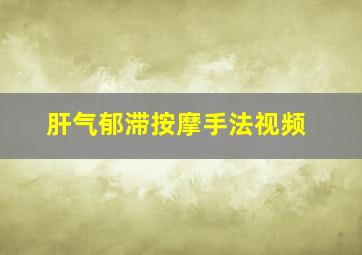 肝气郁滞按摩手法视频